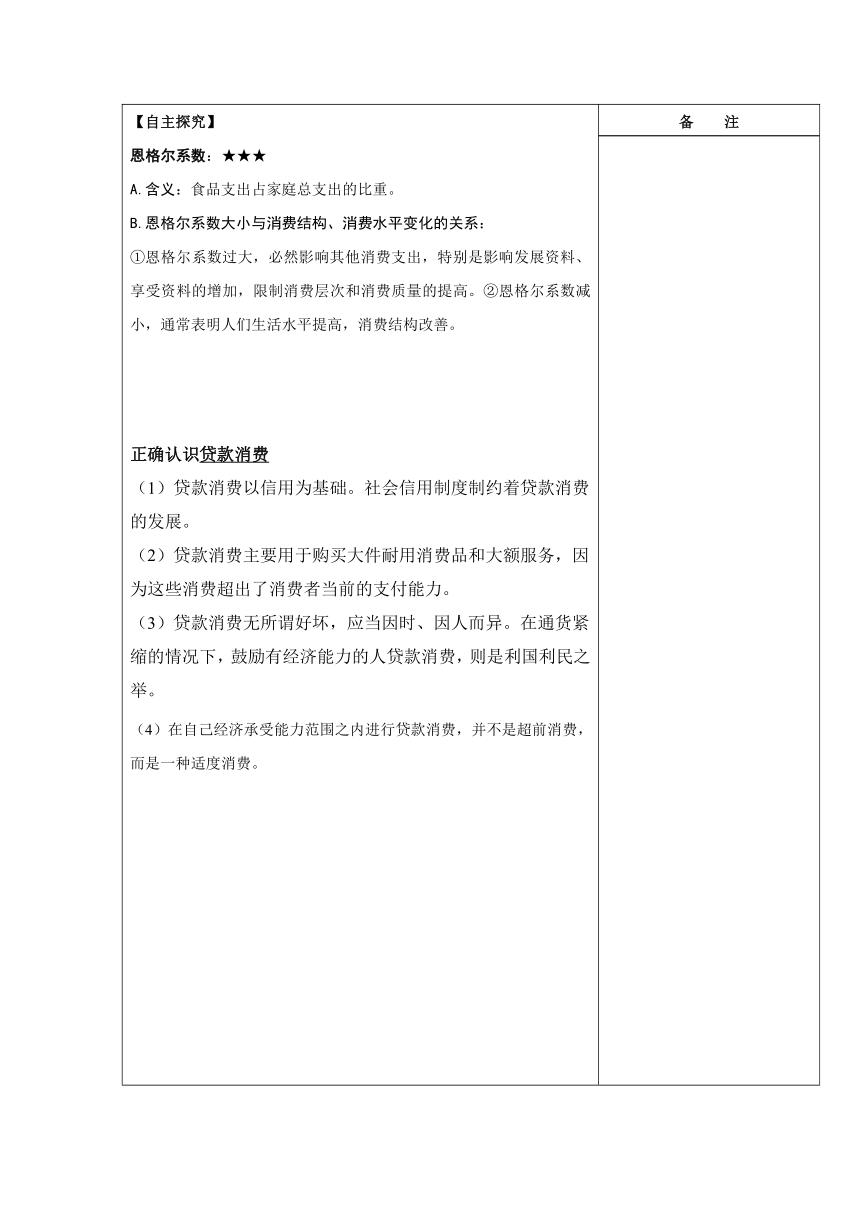 【自主探究】

恩格尔系数：★★★

A.含义：食品支出占家庭总支出的比重。

B.恩格尔系数大小与消费结构、消费水平变化的关系：

①恩格尔系数过大，必然影响其他消费支出，特别是影响发展资料、享受资料的增加，限制消费层次和消费质量的提高。②恩格尔系数减小，通常表明人们生活水平提高，消费结构改善。

正确认识贷款消费

（1）贷款消费以信用为基础。社会信用制度制约着贷款消费的发展。

（2）贷款消费主要用于购买大件耐用消费品和大额服务，因为这些消费超出了消费者当前的支付能力。

（3）贷款消费无所谓好坏，应当因时、因人而异。在通货紧缩的情况下，鼓励有经济能力的人贷款消费，则是利国利民之举。

（4）在自己经济承受能力范围之内进行贷款消费，并不是超前消费，而是一种适度消费。

备　注